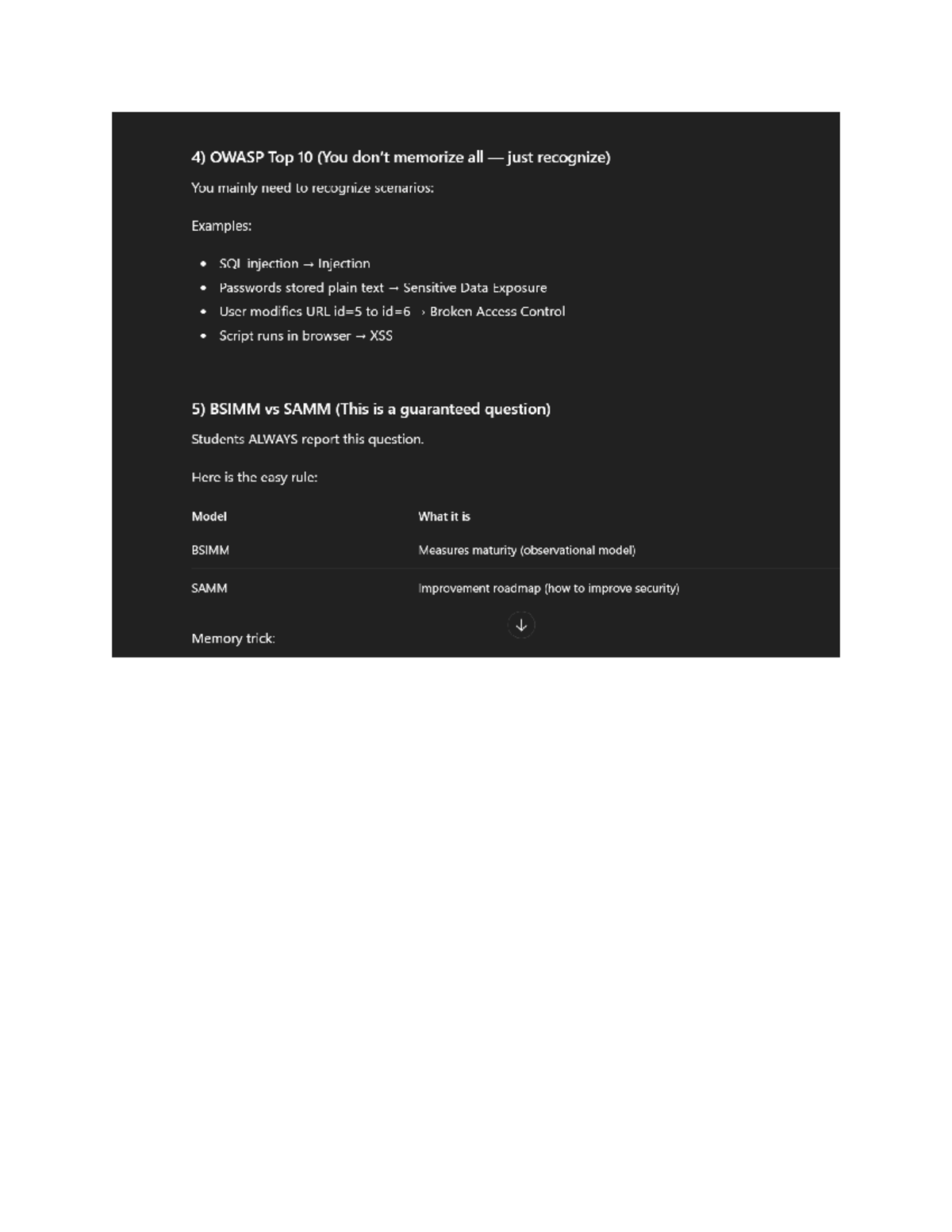 4) OWASP Top 10 (You don't memorize all — just recognize)

You mainly need to recognize scenarios:

Examples:

- SQL injection → Injection
- Passwords stored plain text → Sensitive Data Exposure
- User modifies URL id=5 to id=6 → Broken Access Control
- Script runs in browser → XSS

5) BSIMM vs SAMM (This is a guaranteed question)

Students ALWAYS report this question.

Here is the easy rule:

| Model | What it is |
|---|---|
| BSIMM | Measures maturity (observational model) |
| SAMM | Improvement roadmap (how to improve security) |

Memory trick: